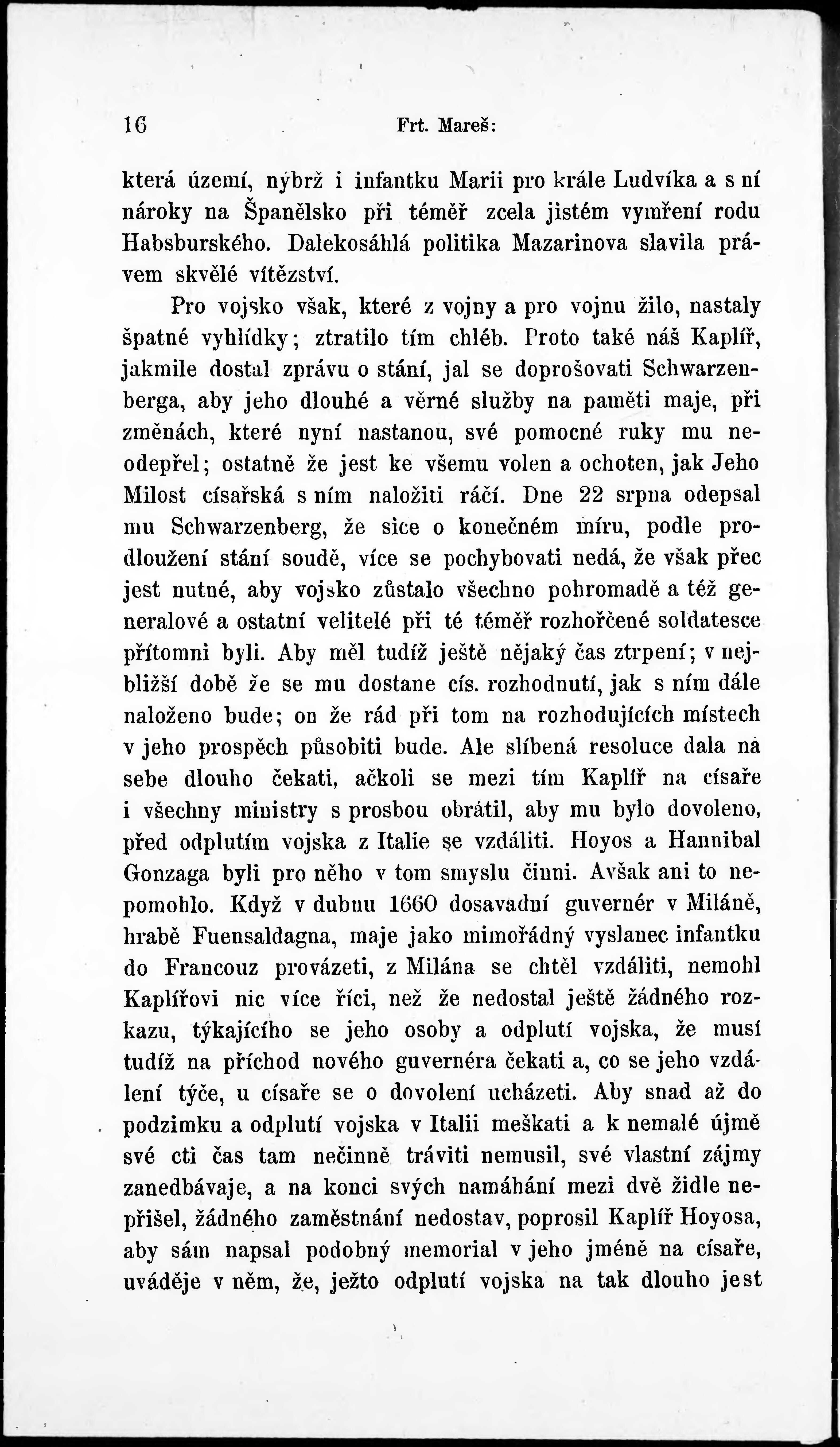 16 Frt. Mareš:

která území, nýbrž i infantku Marii pro krále Ludvíka a s ní nároky na Španělsko při téměř zcela jistém vymření rodu Habsburského. Dalekosáhlá politika Mazarinova slavila právem skvělé vítězství.

Pro vojsko však, které z vojny a pro vojnu žilo, nastaly špatné vyhlídky; ztratilo tím chléb. Proto také náš Kaplíř, jakmile dostal zprávu o stání, jal se doprošovati Schwarzenberga, aby jeho dlouhé a věrné služby na paměti maje, při změnách, které nyní nastanou, své pomocné ruky mu neodepřel; ostatně že jest ke všemu volen a ochoten, jak Jeho Milost císařská s ním naložiti ráčí. Dne 22 srpna odepsal mu Schwarzenberg, že sice o konečném míru, podle prodloužení stání soudě, více se pochybovati nedá, že však přec jest nutné, aby vojsko zůstalo všechno pohromadě a též generalové a ostatní velitelé při té téměř rozhořčené soldatesce přítomni byli. Aby měl tudíž ještě nějaký čas ztrpení; v nejbližší době že se mu dostane cís. rozhodnutí, jak s ním dále naloženo bude; on že rád při tom na rozhodujících místech v jeho prospěch působiti bude. Ale slíbená resoluce dala na sebe dlouho čekati, ačkoli se mezi tím Kaplíř na císaře i všechny ministry s prosbou obrátil, aby mu bylo dovoleno, před odplutím vojska z Italie se vzdáliti. Hoyos a Hannibal Gonzaga byli pro něho v tom smyslu činni. Avšak ani to nepomohlo. Když v dubnu 1660 dosavadní guvernér v Miláně, hrabě Fuensaldagna, maje jako mimořádný vyslanec infantku do Francouz provázeti, z Milána se chtěl vzdáliti, nemohl Kaplířovi nic více říci, než že nedostal ještě žádného rozkazu, týkajícího se jeho osoby a odplutí vojska, že musí tudíž na příchod nového guvernéra čekati a, co se jeho vzdálení týče, u císaře se o dovolení ucházeti. Aby snad až do podzimku a odplutí vojska v Italii meškati a k nemalé újmě své cti čas tam nečinně tráviti nemusil, své vlastní zájmy zanedbávaje, a na konci svých namáhání mezi dvě židle nepřišel, žádného zaměstnání nedostav, poprosil Kaplíř Hoyosa, aby sám napsal podobný memorial v jeho jméně na císaře, uváděje v něm, že, ježto odplutí vojska na tak dlouho jest